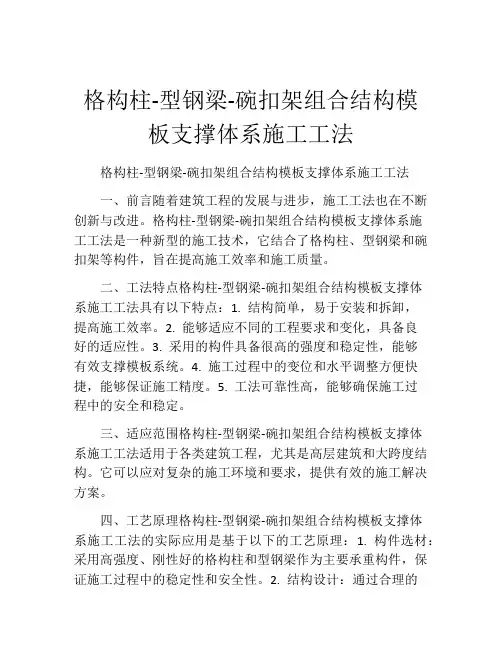 格构柱-型钢梁-碗扣架组合结构模板支撑体系施工工法

格构柱-型钢梁-碗扣架组合结构模板支撑体系施工工法

一、前言随着建筑工程的发展与进步，施工工法也在不断创新与改进。格构柱-型钢梁-碗扣架组合结构模板支撑体系施工工法是一种新型的施工技术，它结合了格构柱、型钢梁和碗扣架等构件，旨在提高施工效率和施工质量。

二、工法特点格构柱-型钢梁-碗扣架组合结构模板支撑体系施工工法具有以下特点：1. 结构简单，易于安装和拆卸，提高施工效率。2. 能够适应不同的工程要求和变化，具备良好的适应性。3. 采用的构件具备很高的强度和稳定性，能够有效支撑模板系统。4. 施工过程中的变位和水平调整方便快捷，能够保证施工精度。5. 工法可靠性高，能够确保施工过程中的安全和稳定。

三、适应范围格构柱-型钢梁-碗扣架组合结构模板支撑体系施工工法适用于各类建筑工程，尤其是高层建筑和大跨度结构。它可以应对复杂的施工环境和要求，提供有效的施工解决方案。

四、工艺原理格构柱-型钢梁-碗扣架组合结构模板支撑体系施工工法的实际应用是基于以下的工艺原理：1. 构件选材：采用高强度、刚性好的格构柱和型钢梁作为主要承重构件，保证施工过程中的稳定性和安全性。2. 结构设计：通过合理的